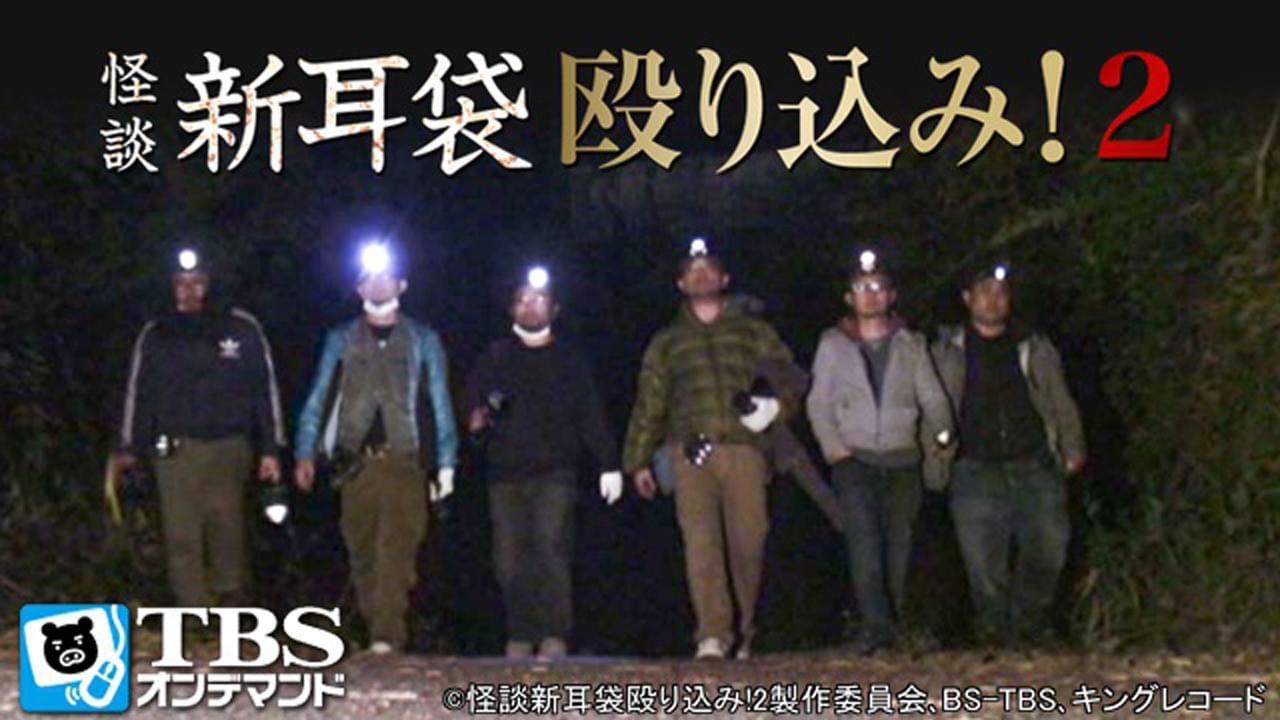 怪談 新耳袋 殴り込み！2

TBS
オンデマンド

©怪談新耳袋殴り込み!2製作委員会、BS-TBS、キングレコード